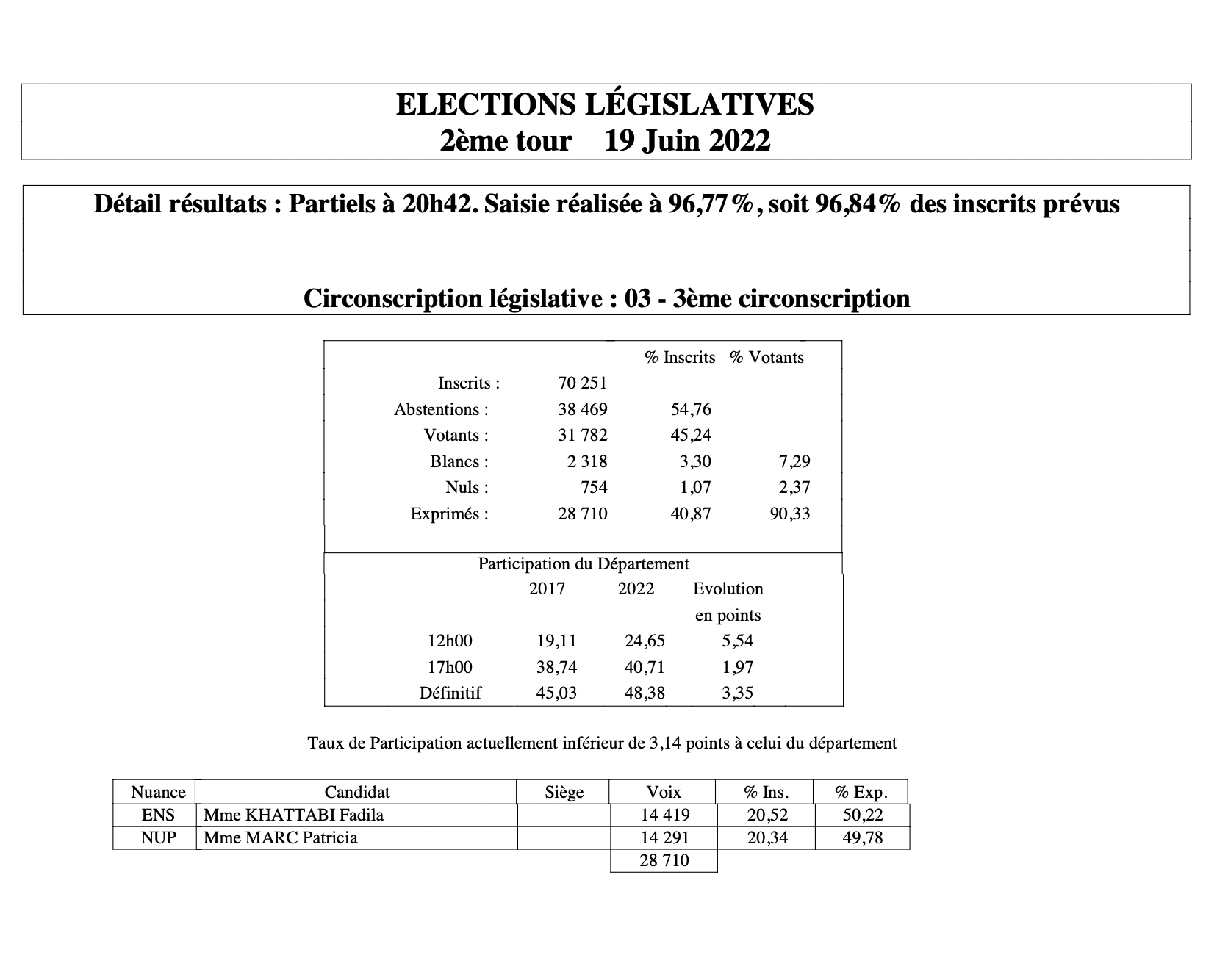 ELECTIONS LÉGISLATIVES
2ème tour 19 Juin 2022

Détail résultats : Partiels à 20h42. Saisie réalisée à 96,77%, soit 96,84% des inscrits prévus

Circonscription législative : 03 - 3ème circonscription

| | | % Inscrits | % Votants |
|---|---|---|---|
| Inscrits : | 70 251 | | |
| Abstentions : | 38 469 | 54,76 | |
| Votants : | 31 782 | 45,24 | |
| Blancs : | 2 318 | 3,30 | 7,29 |
| Nuls : | 754 | 1,07 | 2,37 |
| Exprimés : | 28 710 | 40,87 | 90,33 |

Participation du Département

| | 2017 | 2022 | Evolution en points |
|---|---|---|---|
| 12h00 | 19,11 | 24,65 | 5,54 |
| 17h00 | 38,74 | 40,71 | 1,97 |
| Définitif | 45,03 | 48,38 | 3,35 |

Taux de Participation actuellement inférieur de 3,14 points à celui du département

| Nuance | Candidat | Siège | Voix | % Ins. | % Exp. |
|---|---|---|---|---|---|
| ENS | Mme KHATTABI Fadila | | 14 419 | 20,52 | 50,22 |
| NUP | Mme MARC Patricia | | 14 291 | 20,34 | 49,78 |
| | | | 28 710 | | |